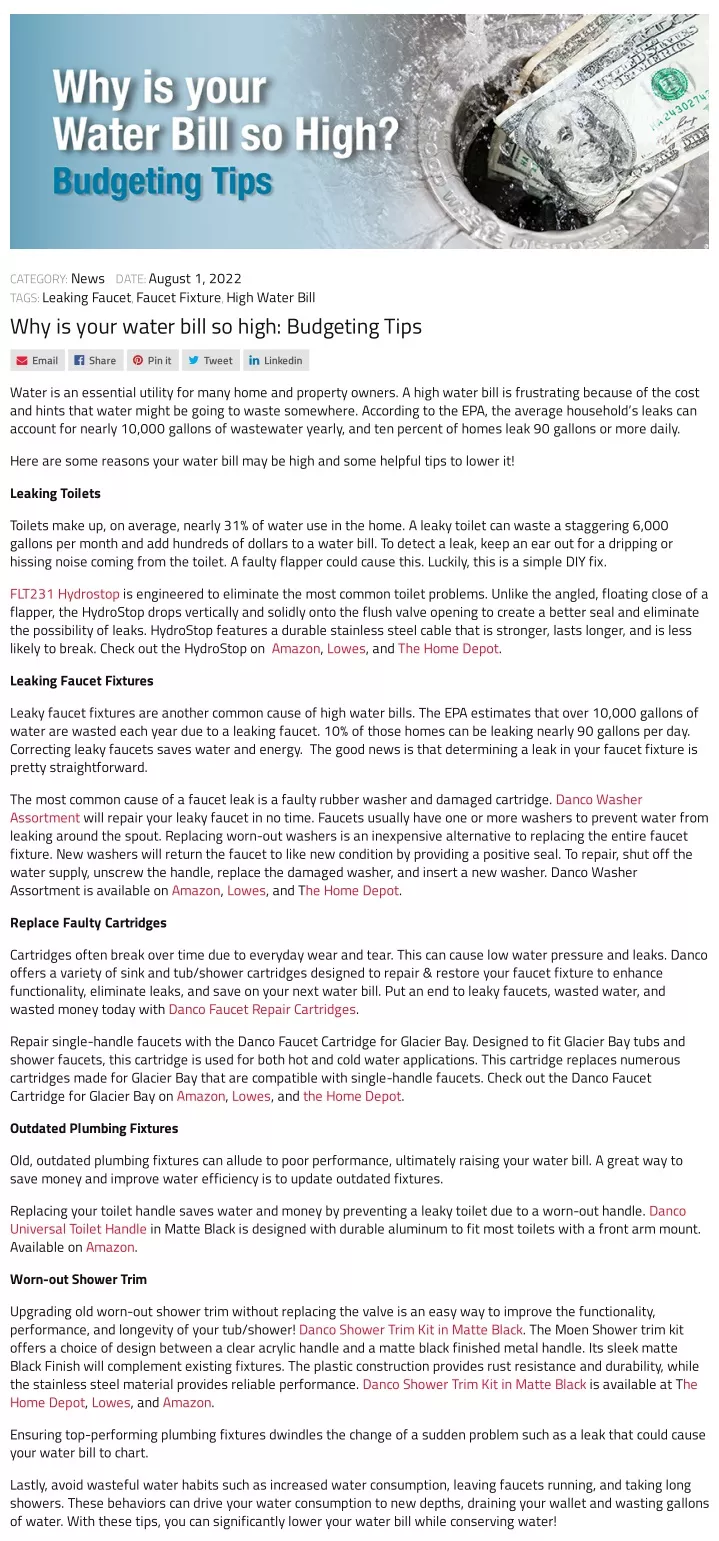 Why is your Water Bill so High? Budgeting Tips

CATEGORY: News DATE: August 1, 2022
TAGS: Leaking Faucet, Faucet Fixture, High Water Bill

Why is your water bill so high: Budgeting Tips

Email Share Pin it Tweet Linkedin

Water is an essential utility for many home and property owners. A high water bill is frustrating because of the cost and hints that water might be going to waste somewhere. According to the EPA, the average household's leaks can account for nearly 10,000 gallons of wastewater yearly, and ten percent of homes leak 90 gallons or more daily.

Here are some reasons your water bill may be high and some helpful tips to lower it!

Leaking Toilets

Toilets make up, on average, nearly 31% of water use in the home. A leaky toilet can waste a staggering 6,000 gallons per month and add hundreds of dollars to a water bill. To detect a leak, keep an ear out for a dripping or hissing noise coming from the toilet. A faulty flapper could cause this. Luckily, this is a simple DIY fix.

FLT231 Hydrostop is engineered to eliminate the most common toilet problems. Unlike the angled, floating close of a flapper, the HydroStop drops vertically and solidly onto the flush valve opening to create a better seal and eliminate the possibility of leaks. HydroStop features a durable stainless steel cable that is stronger, lasts longer, and is less likely to break. Check out the HydroStop on Amazon, Lowes, and The Home Depot.

Leaking Faucet Fixtures

Leaky faucet fixtures are another common cause of high water bills. The EPA estimates that over 10,000 gallons of water are wasted each year due to a leaking faucet. 10% of those homes can be leaking nearly 90 gallons per day. Correcting leaky faucets saves water and energy. The good news is that determining a leak in your faucet fixture is pretty straightforward.

The most common cause of a faucet leak is a faulty rubber washer and damaged cartridge. Danco Washer Assortment will repair your leaky faucet in no time. Faucets usually have one or more washers to prevent water from leaking around the spout. Replacing worn-out washers is an inexpensive alternative to replacing the entire faucet fixture. New washers will return the faucet to like new condition by providing a positive seal. To repair, shut off the water supply, unscrew the handle, replace the damaged washer, and insert a new washer. Danco Washer Assortment is available on Amazon, Lowes, and The Home Depot.

Replace Faulty Cartridges

Cartridges often break over time due to everyday wear and tear. This can cause low water pressure and leaks. Danco offers a variety of sink and tub/shower cartridges designed to repair & restore your faucet fixture to enhance functionality, eliminate leaks, and save on your next water bill. Put an end to leaky faucets, wasted water, and wasted money today with Danco Faucet Repair Cartridges.

Repair single-handle faucets with the Danco Faucet Cartridge for Glacier Bay. Designed to fit Glacier Bay tubs and shower faucets, this cartridge is used for both hot and cold water applications. This cartridge replaces numerous cartridges made for Glacier Bay that are compatible with single-handle faucets. Check out the Danco Faucet Cartridge for Glacier Bay on Amazon, Lowes, and the Home Depot.

Outdated Plumbing Fixtures

Old, outdated plumbing fixtures can allude to poor performance, ultimately raising your water bill. A great way to save money and improve water efficiency is to update outdated fixtures.

Replacing your toilet handle saves water and money by preventing a leaky toilet due to a worn-out handle. Danco Universal Toilet Handle in Matte Black is designed with durable aluminum to fit most toilets with a front arm mount. Available on Amazon.

Worn-out Shower Trim

Upgrading old worn-out shower trim without replacing the valve is an easy way to improve the functionality, performance, and longevity of your tub/shower! Danco Shower Trim Kit in Matte Black. The Moen Shower trim kit offers a choice of design between a clear acrylic handle and a matte black finished metal handle. Its sleek matte Black Finish will complement existing fixtures. The plastic construction provides rust resistance and durability, while the stainless steel material provides reliable performance. Danco Shower Trim Kit in Matte Black is available at The Home Depot, Lowes, and Amazon.

Ensuring top-performing plumbing fixtures dwindles the change of a sudden problem such as a leak that could cause your water bill to chart.

Lastly, avoid wasteful water habits such as increased water consumption, leaving faucets running, and taking long showers. These behaviors can drive your water consumption to new depths, draining your wallet and wasting gallons of water. With these tips, you can significantly lower your water bill while conserving water!